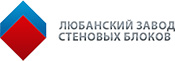 ЛЮБАНСКИЙ ЗАВОД
СТЕНОВЫХ БЛОКОВ